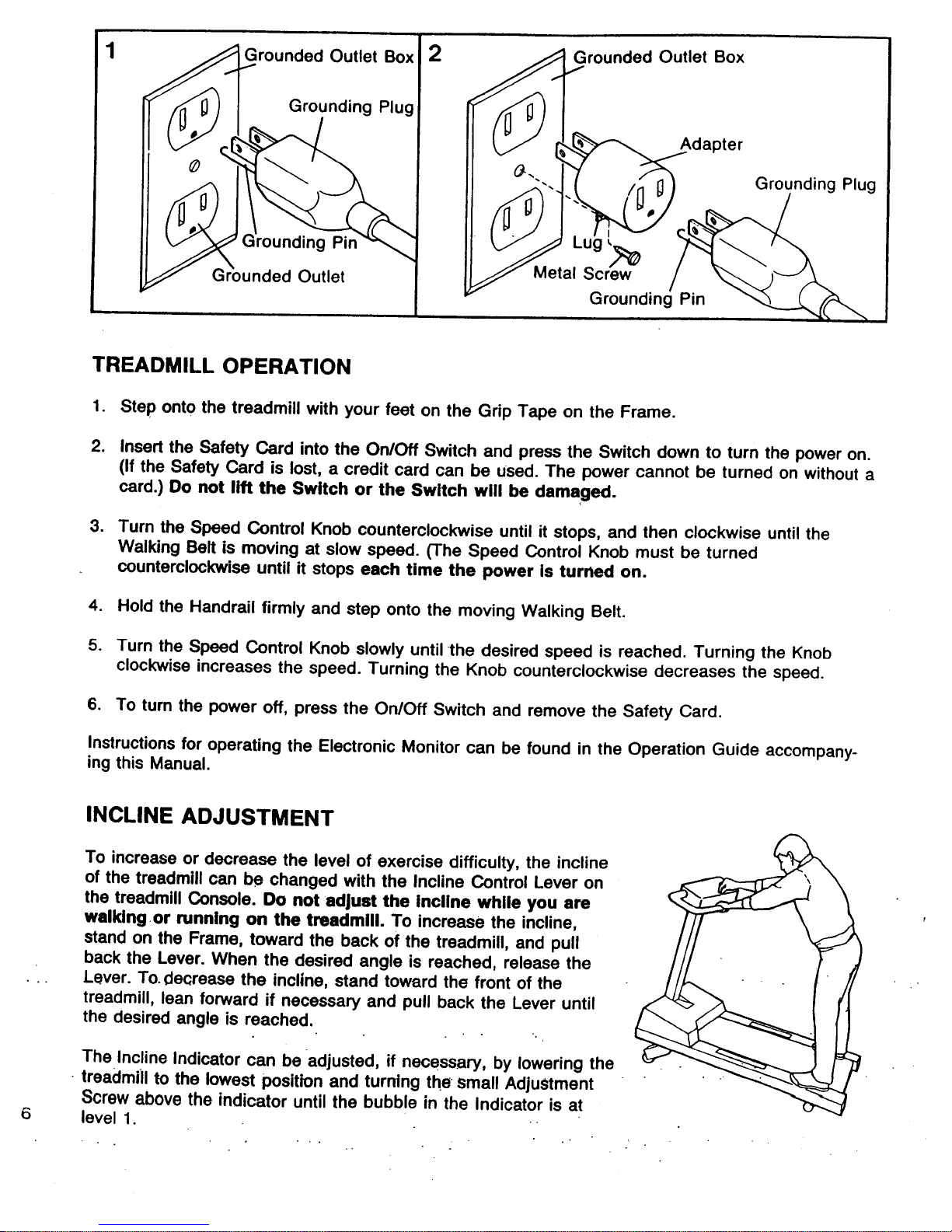 1

Grounded Outlet Box

Grounding Plug

Grounding Pin

Grounded Outlet

2

Grounded Outlet Box

Adapter

Grounding Plug

Lug

Metal Screw

Grounding Pin

TREADMILL OPERATION

1. Step onto the treadmill with your feet on the Grip Tape on the Frame.

2. Insert the Safety Card into the On/Off Switch and press the Switch down to turn the power on. (If the Safety Card is lost, a credit card can be used. The power cannot be turned on without a card.) Do not lift the Switch or the Switch will be damaged.

3. Turn the Speed Control Knob counterclockwise until it stops, and then clockwise until the Walking Belt is moving at slow speed. (The Speed Control Knob must be turned counterclockwise until it stops each time the power is turned on.

4. Hold the Handrail firmly and step onto the moving Walking Belt.

5. Turn the Speed Control Knob slowly until the desired speed is reached. Turning the Knob clockwise increases the speed. Turning the Knob counterclockwise decreases the speed.

6. To turn the power off, press the On/Off Switch and remove the Safety Card.

Instructions for operating the Electronic Monitor can be found in the Operation Guide accompanying this Manual.

INCLINE ADJUSTMENT

To increase or decrease the level of exercise difficulty, the incline of the treadmill can be changed with the Incline Control Lever on the treadmill Console. Do not adjust the incline while you are walking or running on the treadmill. To increase the incline, stand on the Frame, toward the back of the treadmill, and pull back the Lever. When the desired angle is reached, release the Lever. To decrease the incline, stand toward the front of the treadmill, lean forward if necessary and pull back the Lever until the desired angle is reached.

The Incline Indicator can be adjusted, if necessary, by lowering the treadmill to the lowest position and turning the small Adjustment Screw above the indicator until the bubble in the Indicator is at level 1.

6